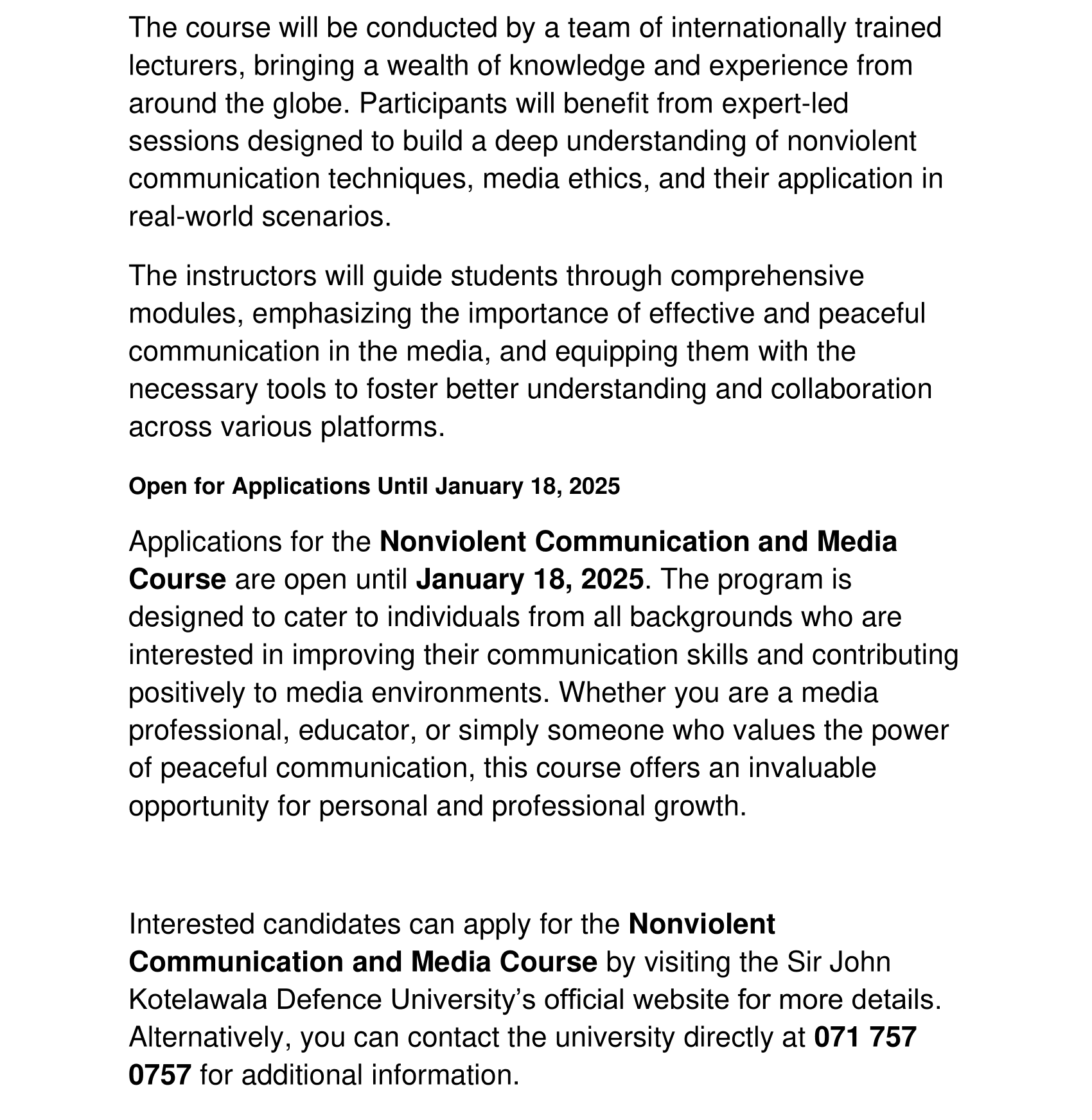 The course will be conducted by a team of internationally trained lecturers, bringing a wealth of knowledge and experience from around the globe. Participants will benefit from expert-led sessions designed to build a deep understanding of nonviolent communication techniques, media ethics, and their application in real-world scenarios.

The instructors will guide students through comprehensive modules, emphasizing the importance of effective and peaceful communication in the media, and equipping them with the necessary tools to foster better understanding and collaboration across various platforms.

Open for Applications Until January 18, 2025

Applications for the Nonviolent Communication and Media Course are open until January 18, 2025. The program is designed to cater to individuals from all backgrounds who are interested in improving their communication skills and contributing positively to media environments. Whether you are a media professional, educator, or simply someone who values the power of peaceful communication, this course offers an invaluable opportunity for personal and professional growth.

Interested candidates can apply for the Nonviolent Communication and Media Course by visiting the Sir John Kotelawala Defence University's official website for more details. Alternatively, you can contact the university directly at 071 757 0757 for additional information.